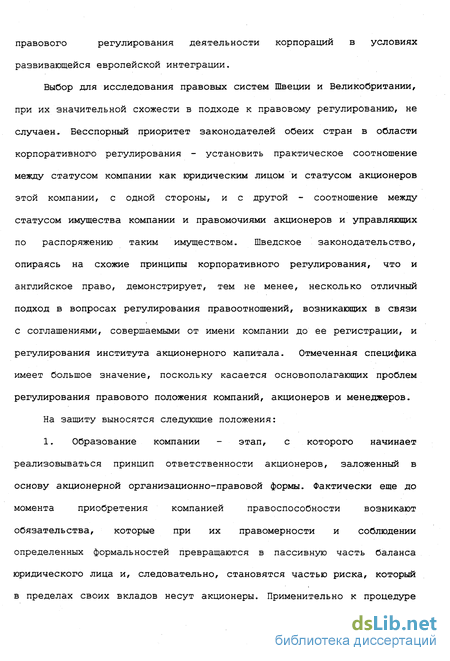 правового регулирования деятельности корпораций в условиях развивающейся европейской интеграции.

Выбор для исследования правовых систем Швеции и Великобритании, при их значительной схожести в подходе к правовому регулированию, не случаен. Бесспорный приоритет законодателей обеих стран в области корпоративного регулирования - установить практическое соотношение между статусом компании как юридическим лицом и статусом акционеров этой компании, с одной стороны, и с другой - соотношение между статусом имущества компании и правомочиями акционеров и управляющих по распоряжению таким имуществом. Шведское законодательство, опираясь на схожие принципы корпоративного регулирования, что и английское право, демонстрирует, тем не менее, несколько отличный подход в вопросах регулирования правоотношений, возникающих в связи с соглашениями, совершаемыми от имени компании до ее регистрации, и регулирования института акционерного капитала. Отмеченная специфика имеет большое значение, поскольку касается основополагающих проблем регулирования правового положения компаний, акционеров и менеджеров.

На защиту выносятся следующие положения:

1. Образование компании - этап, с которого начинает реализовываться принцип ответственности акционеров, заложенный в основу акционерной организационно-правовой формы. Фактически еще до момента приобретения компанией правоспособности возникают обязательства, которые при их правомерности и соблюдении определенных формальностей превращаются в пассивную часть баланса юридического лица и, следовательно, становятся частью риска, который в пределах своих вкладов несут акционеры. Применительно к процедуре

dsLib.net
библиотека диссертаций